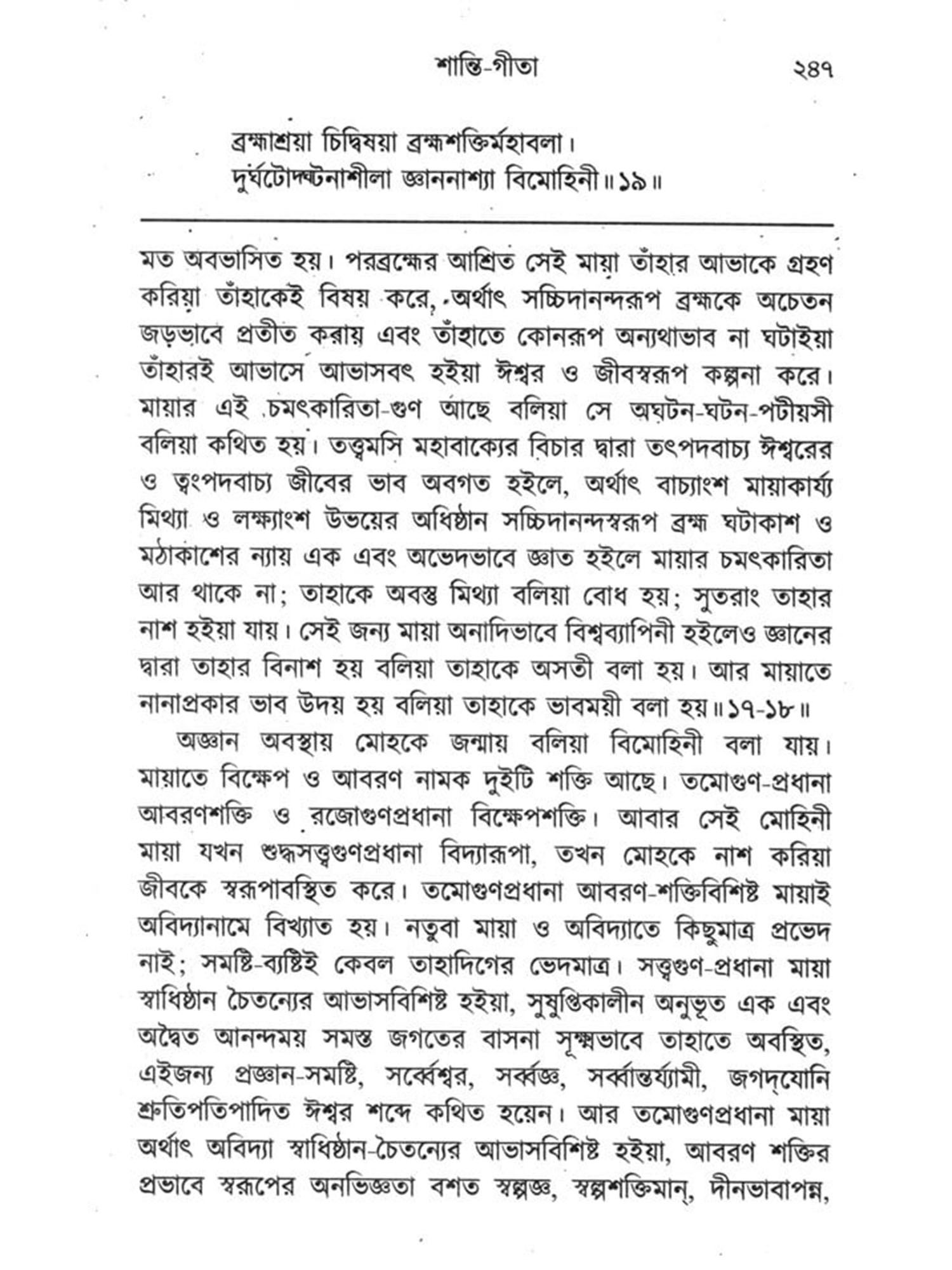 শান্তি-গীতা ২৪৭

ব্রহ্মাশ্রয়া চিদ্বিষয়া ব্রহ্মশক্তির্মহাবলা।
দুর্ঘটোদ্ঘটনাশীলা জ্ঞাননাশ্যা বিমোহিনী॥১৯॥

মত অবভাসিত হয়। পরব্রহ্মের আশ্রিত সেই মায়া তাঁহার আভাকে গ্রহণ করিয়া তাঁহাকেই বিষয় করে, অর্থাৎ সচ্চিদানন্দরূপ ব্রহ্মকে অচেতন জড়ভাবে প্রতীত করায় এবং তাঁহাতে কোনরূপ অন্যথাভাব না ঘটাইয়া তাঁহারই আভাসে আভাসবৎ হইয়া ঈশ্বর ও জীবস্বরূপ কল্পনা করে। মায়ার এই চমৎকারিতা-গুণ আছে বলিয়া সে অঘটন-ঘটন-পটীয়সী বলিয়া কথিত হয়। তত্ত্বমসি মহাবাক্যের বিচার দ্বারা তৎপদবাচ্য ঈশ্বরের ও ত্বংপদবাচ্য জীবের ভাব অবগত হইলে, অর্থাৎ বাচ্যাংশ মায়াকার্য্য মিথ্যা ও লক্ষ্যাংশ উভয়ের অধিষ্ঠান সচ্চিদানন্দস্বরূপ ব্রহ্ম ঘটাকাশ ও মঠাকাশের ন্যায় এক এবং অভেদভাবে জ্ঞাত হইলে মায়ার চমৎকারিতা আর থাকে না; তাহাকে অবস্তু মিথ্যা বলিয়া বোধ হয়; সুতরাং তাহার নাশ হইয়া যায়। সেই জন্য মায়া অনাদিভাবে বিশ্বব্যাপিনী হইলেও জ্ঞানের দ্বারা তাহার বিনাশ হয় বলিয়া তাহাকে অসতী বলা হয়। আর মায়াতে নানাপ্রকার ভাব উদয় হয় বলিয়া তাহাকে ভাবময়ী বলা হয়॥১৭-১৮॥

অজ্ঞান অবস্থায় মোহকে জন্মায় বলিয়া বিমোহিনী বলা যায়। মায়াতে বিক্ষেপ ও আবরণ নামক দুইটি শক্তি আছে। তমোগুণ-প্রধানা আবরণশক্তি ও রজোগুণপ্রধানা বিক্ষেপশক্তি। আবার সেই মোহিনী মায়া যখন শুদ্ধসত্ত্বগুণপ্রধানা বিদ্যারূপা, তখন মোহকে নাশ করিয়া জীবকে স্বরূপাবস্থিত করে। তমোগুণপ্রধানা আবরণ-শক্তিবিশিষ্ট মায়াই অবিদ্যানামে বিখ্যাত হয়। নতুবা মায়া ও অবিদ্যাতে কিছুমাত্র প্রভেদ নাই; সমষ্টি-ব্যষ্টিই কেবল তাহাদিগের ভেদমাত্র। সত্ত্বগুণ-প্রধানা মায়া স্বাধিষ্ঠান চৈতন্যের আভাসবিশিষ্ট হইয়া, সুষুপ্তিকালীন অনুভূত এক এবং অদ্বৈত আনন্দময় সমস্ত জগতের বাসনা সূক্ষ্মভাবে তাহাতে অবস্থিত, এইজন্য প্রজ্ঞান-সমষ্টি, সর্ব্বেশ্বর, সর্ব্বজ্ঞ, সর্ব্বান্তর্য্যামী, জগদ্‌যোনি শ্রুতিপতিপাদিত ঈশ্বর শব্দে কথিত হয়েন। আর তমোগুণপ্রধানা মায়া অর্থাৎ অবিদ্যা স্বাধিষ্ঠান-চৈতন্যের আভাসবিশিষ্ট হইয়া, আবরণ শক্তির প্রভাবে স্বরূপের অনভিজ্ঞতা বশত স্বল্পজ্ঞ, স্বল্পশক্তিমান্, দীনভাবাপন্ন,